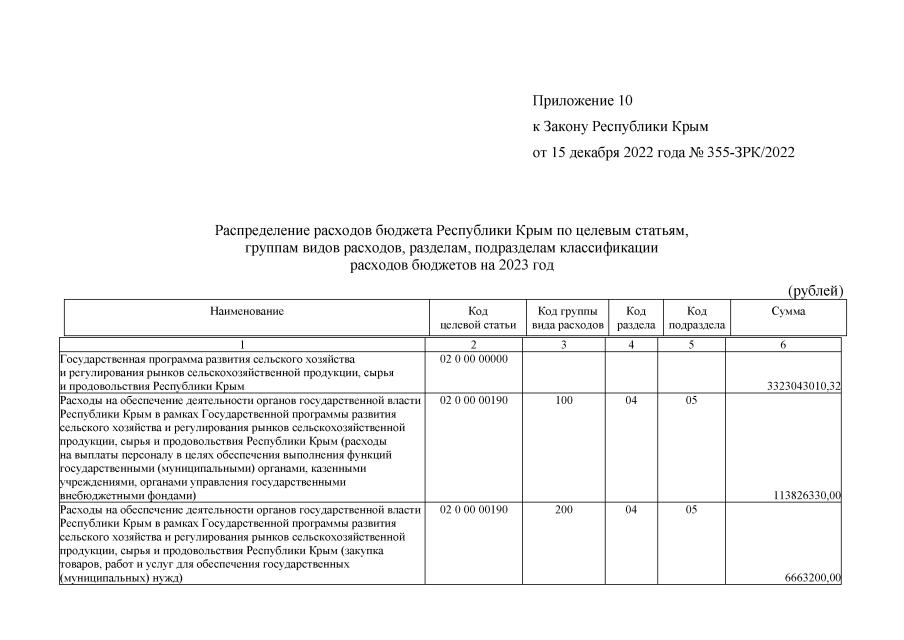 Приложение 10

к Закону Республики Крым

от 15 декабря 2022 года № 355-ЗРК/2022

Распределение расходов бюджета Республики Крым по целевым статьям, группам видов расходов, разделам, подразделам классификации расходов бюджетов на 2023 год

(рублей)

| Наименование | Код целевой статьи | Код группы вида расходов | Код раздела | Код подраздела | Сумма |
|---|---|---|---|---|---|
| 1 | 2 | 3 | 4 | 5 | 6 |
| Государственная программа развития сельского хозяйства и регулирования рынков сельскохозяйственной продукции, сырья и продовольствия Республики Крым | 02 0 00 00000 | | | | 3323043010,32 |
| Расходы на обеспечение деятельности органов государственной власти Республики Крым в рамках Государственной программы развития сельского хозяйства и регулирования рынков сельскохозяйственной продукции, сырья и продовольствия Республики Крым (расходы на выплаты персоналу в целях обеспечения выполнения функций государственными (муниципальными) органами, казенными учреждениями, органами управления государственными внебюджетными фондами) | 02 0 00 00190 | 100 | 04 | 05 | 113826330,00 |
| Расходы на обеспечение деятельности органов государственной власти Республики Крым в рамках Государственной программы развития сельского хозяйства и регулирования рынков сельскохозяйственной продукции, сырья и продовольствия Республики Крым (закупка товаров, работ и услуг для обеспечения государственных (муниципальных) нужд) | 02 0 00 00190 | 200 | 04 | 05 | 6663200,00 |